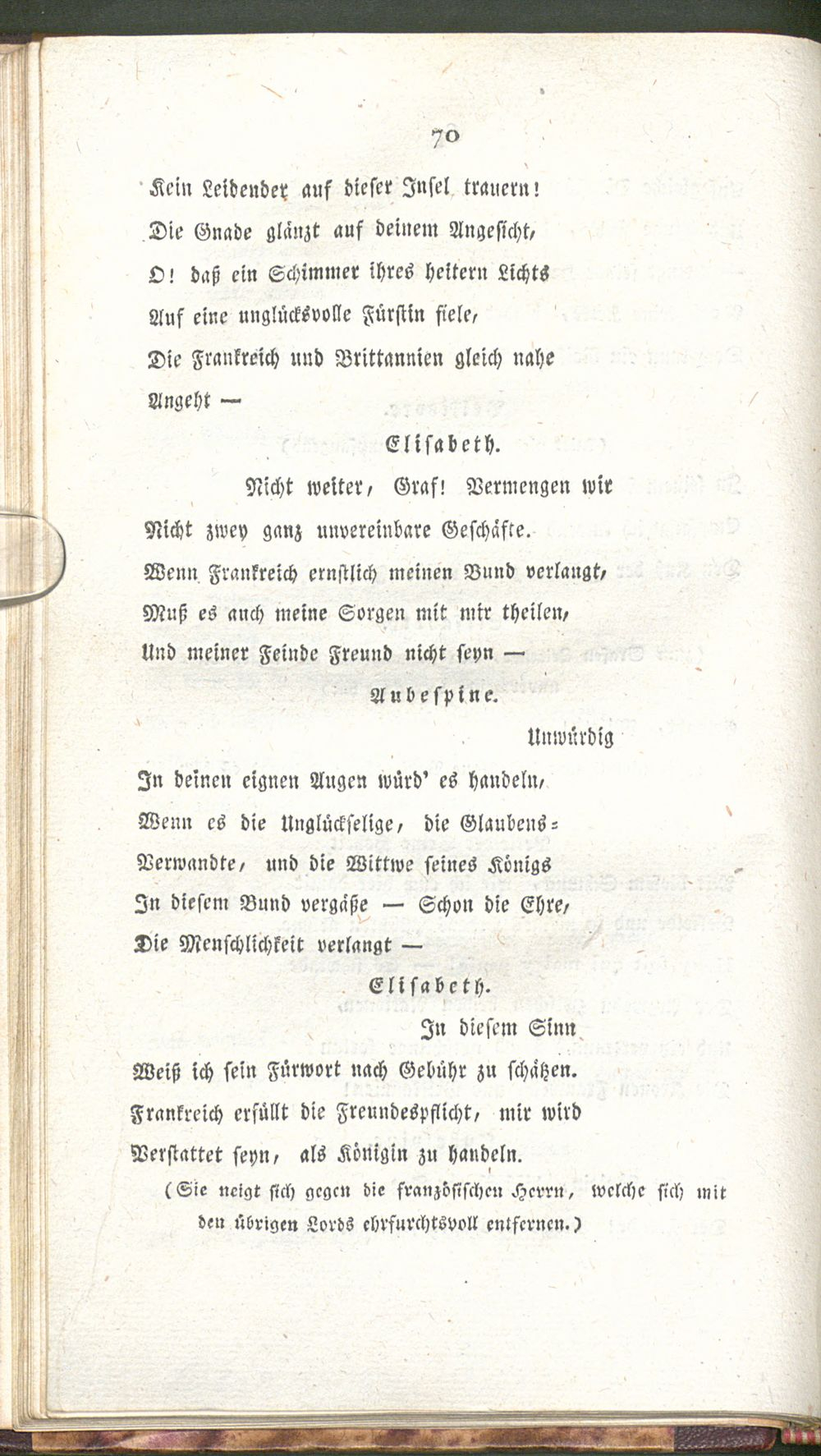 70

Kein Leidender auf dieser Insel trauern!
Die Gnade glänzt auf deinem Angesicht,
O! daß ein Schimmer ihres heitern Lichts
Auf eine unglücksvolle Fürstin fiele,
Die Frankreich und Brittannien gleich nahe
Angeht —

Elisabeth.

Nicht weiter, Graf! Vermengen wir
Nicht zwey ganz unvereinbare Geschäfte.
Wenn Frankreich ernstlich meinen Bund verlangt,
Muß es auch meine Sorgen mit mir theilen,
Und meiner Feinde Freund nicht seyn —

Aubespine.

Unwürdig
In deinen eignen Augen würd' es handeln,
Wenn es die Unglückselige, die Glaubens-Verwandte, und die Wittwe seines Königs
In diesem Bund vergäße — Schon die Ehre,
Die Menschlichkeit verlangt —

Elisabeth.

In diesem Sinn
Weiß ich sein Fürwort nach Gebühr zu schätzen.
Frankreich erfüllt die Freundespflicht, mir wird
Verstattet seyn, als Königin zu handeln.

(Sie neigt sich gegen die französischen Herrn, welche sich mit den übrigen Lords ehrfurchtsvoll entfernen.)